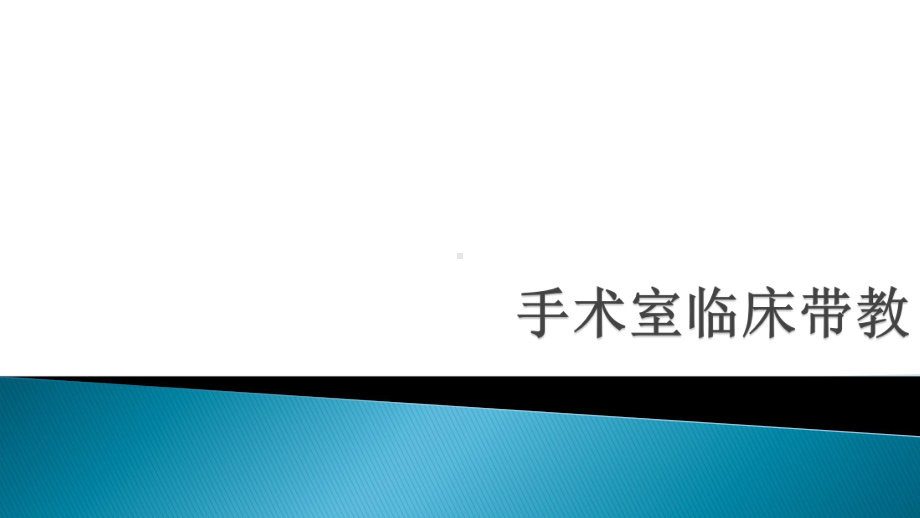 手术室临床带教